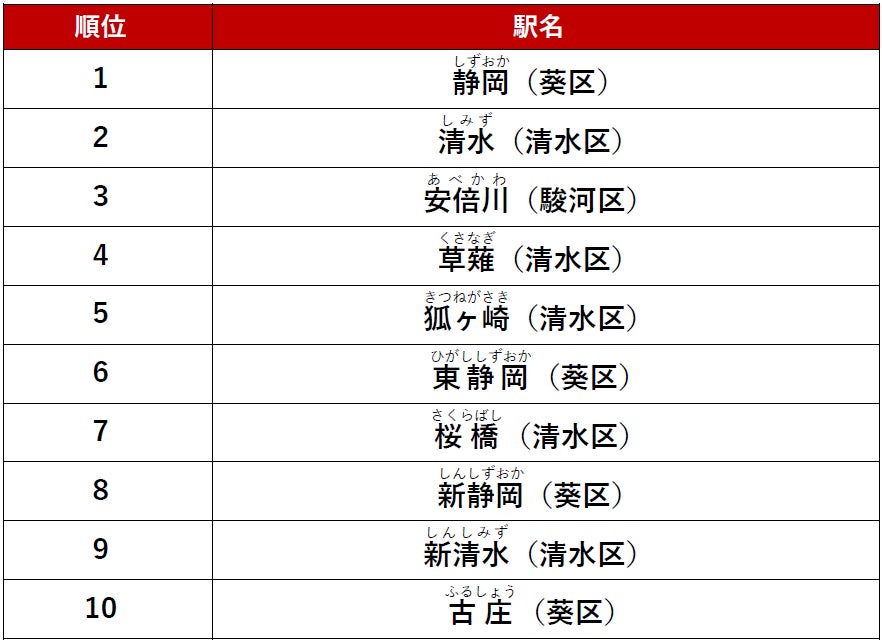 | 順位 | 駅名 |
|---|---|
| 1 | しずおか 静岡（葵区） |
| 2 | しみず 清水（清水区） |
| 3 | あべかわ 安倍川（駿河区） |
| 4 | くさなぎ 草薙（清水区） |
| 5 | きつねがさき 狐ヶ崎（清水区） |
| 6 | ひがししずおか 東静岡（葵区） |
| 7 | さくらばし 桜橋（清水区） |
| 8 | しんしずおか 新静岡（葵区） |
| 9 | しんしみず 新清水（清水区） |
| 10 | ふるしょう 古庄（葵区） |